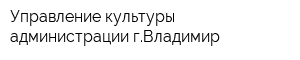 Управление культуры администрации г.Владимир